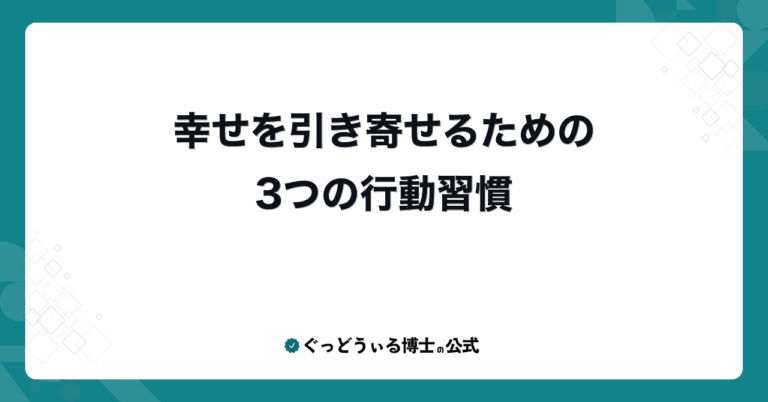 幸せを引き寄せるための
3つの行動習慣

ぐっどうぃる博士の公式